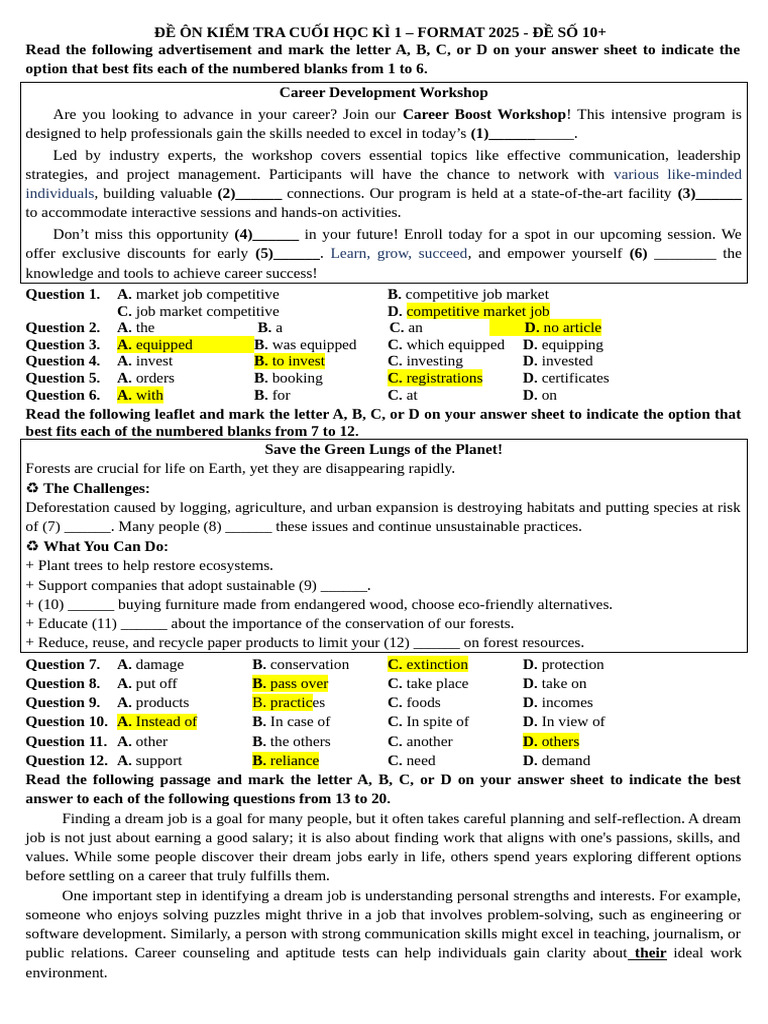 ĐỀ ÔN KIỂM TRA CUỐI HỌC KÌ 1 – FORMAT 2025 - ĐỀ SỐ 10+

Read the following advertisement and mark the letter A, B, C, or D on your answer sheet to indicate the option that best fits each of the numbered blanks from 1 to 6.

Career Development Workshop

Are you looking to advance in your career? Join our Career Boost Workshop! This intensive program is designed to help professionals gain the skills needed to excel in today's (1)____________.

Led by industry experts, the workshop covers essential topics like effective communication, leadership strategies, and project management. Participants will have the chance to network with various like-minded individuals, building valuable (2)______ connections. Our program is held at a state-of-the-art facility (3)______ to accommodate interactive sessions and hands-on activities.

Don't miss this opportunity (4)______ in your future! Enroll today for a spot in our upcoming session. We offer exclusive discounts for early (5)______. Learn, grow, succeed, and empower yourself (6) ________ the knowledge and tools to achieve career success!

Question 1. A. market job competitive B. competitive job market
C. job market competitive D. competitive market job
Question 2. A. the B. a C. an D. no article
Question 3. A. equipped B. was equipped C. which equipped D. equipping
Question 4. A. invest B. to invest C. investing D. invested
Question 5. A. orders B. booking C. registrations D. certificates
Question 6. A. with B. for C. at D. on

Read the following leaflet and mark the letter A, B, C, or D on your answer sheet to indicate the option that best fits each of the numbered blanks from 7 to 12.

Save the Green Lungs of the Planet!

Forests are crucial for life on Earth, yet they are disappearing rapidly.
♻ The Challenges:
Deforestation caused by logging, agriculture, and urban expansion is destroying habitats and putting species at risk of (7) ______. Many people (8) ______ these issues and continue unsustainable practices.
♻ What You Can Do:
+ Plant trees to help restore ecosystems.
+ Support companies that adopt sustainable (9) ______.
+ (10) ______ buying furniture made from endangered wood, choose eco-friendly alternatives.
+ Educate (11) ______ about the importance of the conservation of our forests.
+ Reduce, reuse, and recycle paper products to limit your (12) ______ on forest resources.

Question 7. A. damage B. conservation C. extinction D. protection
Question 8. A. put off B. pass over C. take place D. take on
Question 9. A. products B. practices C. foods D. incomes
Question 10. A. Instead of B. In case of C. In spite of D. In view of
Question 11. A. other B. the others C. another D. others
Question 12. A. support B. reliance C. need D. demand

Read the following passage and mark the letter A, B, C, or D on your answer sheet to indicate the best answer to each of the following questions from 13 to 20.

Finding a dream job is a goal for many people, but it often takes careful planning and self-reflection. A dream job is not just about earning a good salary; it is also about finding work that aligns with one's passions, skills, and values. While some people discover their dream jobs early in life, others spend years exploring different options before settling on a career that truly fulfills them.

One important step in identifying a dream job is understanding personal strengths and interests. For example, someone who enjoys solving puzzles might thrive in a job that involves problem-solving, such as engineering or software development. Similarly, a person with strong communication skills might excel in teaching, journalism, or public relations. Career counseling and aptitude tests can help individuals gain clarity about their ideal work environment.